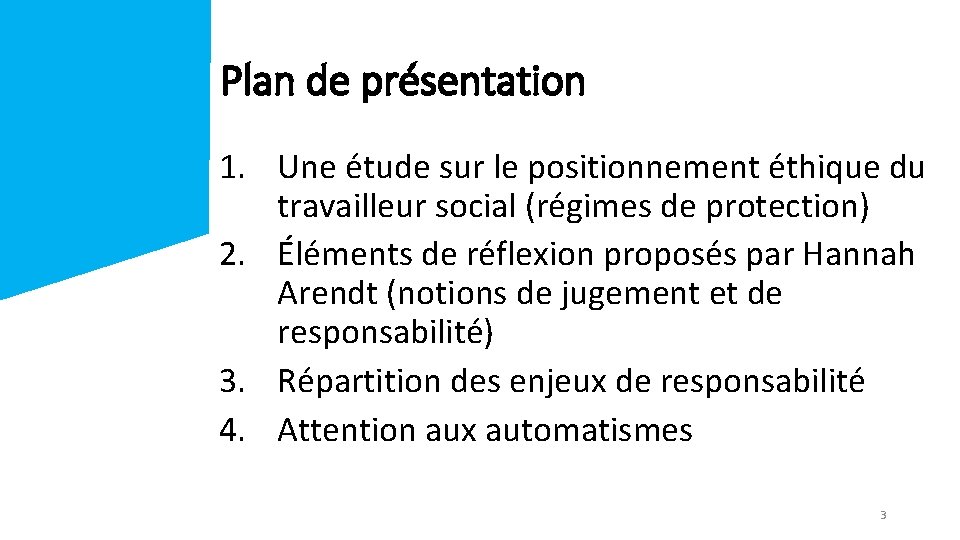 Plan de présentation

1. Une étude sur le positionnement éthique du travailleur social (régimes de protection)
2. Éléments de réflexion proposés par Hannah Arendt (notions de jugement et de responsabilité)
3. Répartition des enjeux de responsabilité
4. Attention aux automatismes

3